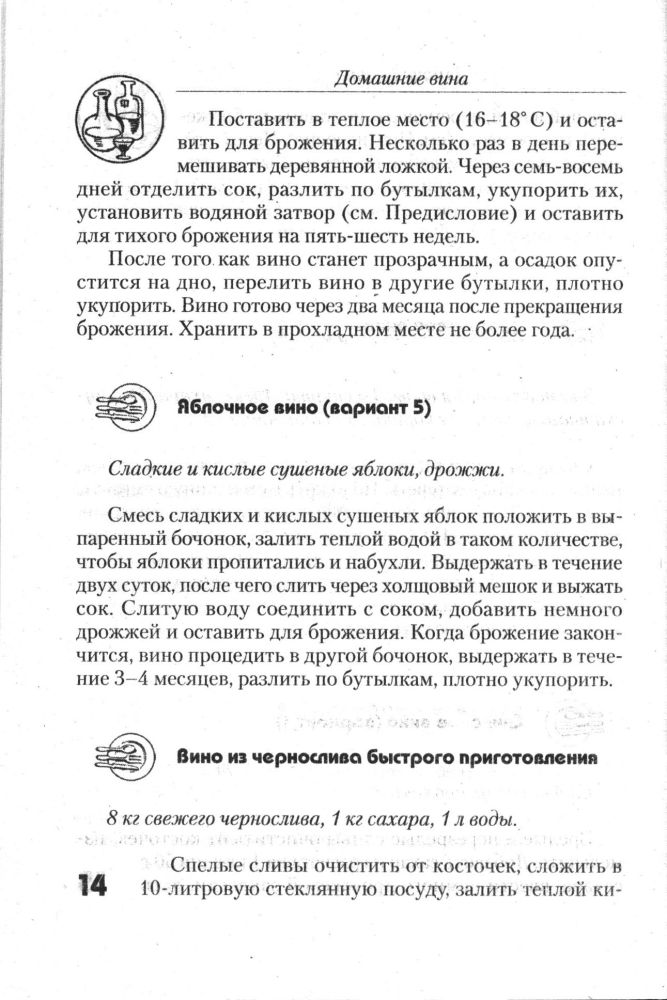 Домашние вина

Поставить в теплое место (16–18° С) и оставить для брожения. Несколько раз в день перемешивать деревянной ложкой. Через семь-восемь дней отделить сок, разлить по бутылкам, укупорить их, установить водяной затвор (см. Предисловие) и оставить для тихого брожения на пять-шесть недель.

После того как вино станет прозрачным, а осадок опустится на дно, перелить вино в другие бутылки, плотно укупорить. Вино готово через два месяца после прекращения брожения. Хранить в прохладном месте не более года.

Яблочное вино (вариант 5)

Сладкие и кислые сушеные яблоки, дрожжи.

Смесь сладких и кислых сушеных яблок положить в выпаренный бочонок, залить теплой водой в таком количестве, чтобы яблоки пропитались и набухли. Выдержать в течение двух суток, после чего слить через холщовый мешок и выжать сок. Слитую воду соединить с соком, добавить немного дрожжей и оставить для брожения. Когда брожение закончится, вино процедить в другой бочонок, выдержать в течение 3–4 месяцев, разлить по бутылкам, плотно укупорить.

Вино из чернослива быстрого приготовления

8 кг свежего чернослива, 1 кг сахара, 1 л воды.

Спелые сливы очистить от косточек, сложить в 10-литровую стеклянную посуду, залить теплой ки-

14